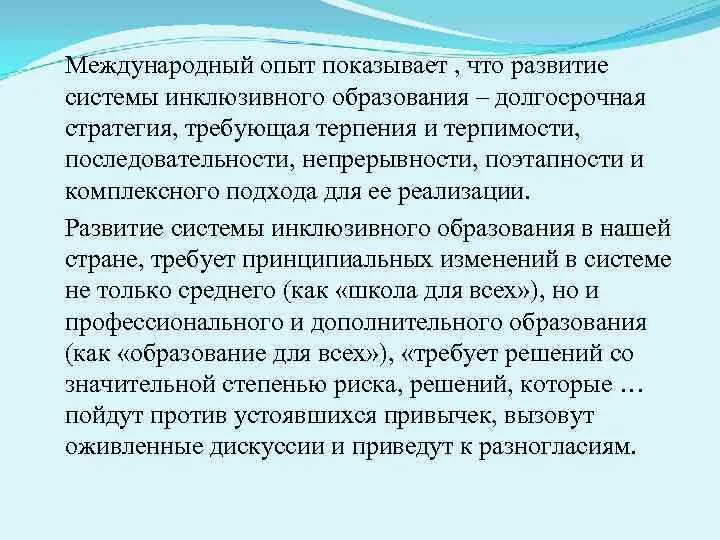 Международный опыт показывает , что развитие системы инклюзивного образования – долгосрочная стратегия, требующая терпения и терпимости, последовательности, непрерывности, поэтапности и комплексного подхода для ее реализации.

Развитие системы инклюзивного образования в нашей стране, требует принципиальных изменений в системе не только среднего (как «школа для всех»), но и профессионального и дополнительного образования (как «образование для всех»), «требует решений со значительной степенью риска, решений, которые … пойдут против устоявшихся привычек, вызовут оживленные дискуссии и приведут к разногласиям.